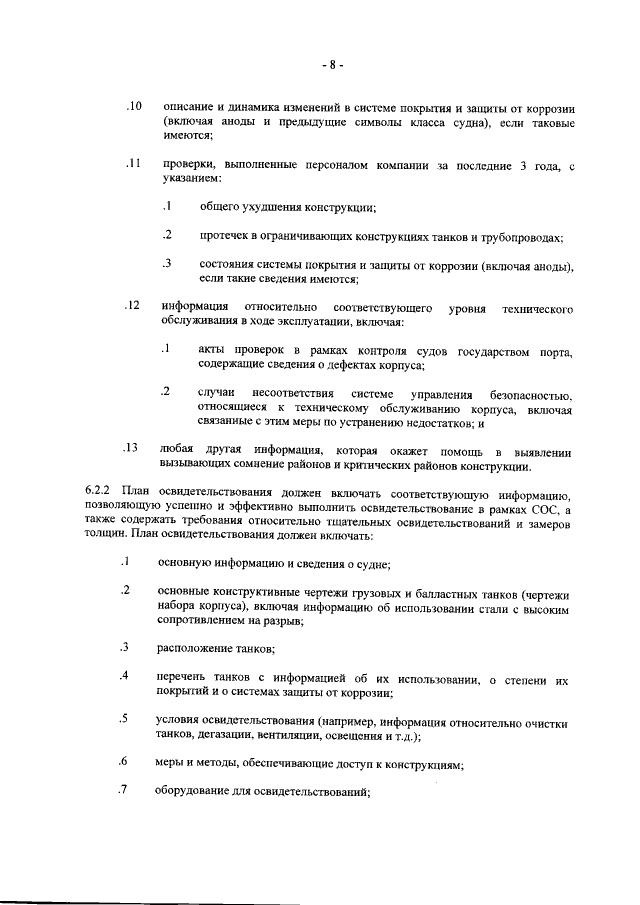 - 8 -

.10 описание и динамика изменений в системе покрытия и защиты от коррозии (включая аноды и предыдущие символы класса судна), если таковые имеются;

.11 проверки, выполненные персоналом компании за последние 3 года, с указанием:

.1 общего ухудшения конструкции;

.2 протечек в ограничивающих конструкциях танков и трубопроводах;

.3 состояния системы покрытия и защиты от коррозии (включая аноды), если такие сведения имеются;

.12 информация относительно соответствующего уровня технического обслуживания в ходе эксплуатации, включая:

.1 акты проверок в рамках контроля судов государством порта, содержащие сведения о дефектах корпуса;

.2 случаи несоответствия системе управления безопасностью, относящиеся к техническому обслуживанию корпуса, включая связанные с этим меры по устранению недостатков; и

.13 любая другая информация, которая окажет помощь в выявлении вызывающих сомнение районов и критических районов конструкции.

6.2.2 План освидетельствования должен включать соответствующую информацию, позволяющую успешно и эффективно выполнить освидетельствование в рамках СОС, а также содержать требования относительно тщательных освидетельствований и замеров толщин. План освидетельствования должен включать:

.1 основную информацию и сведения о судне;

.2 основные конструктивные чертежи грузовых и балластных танков (чертежи набора корпуса), включая информацию об использовании стали с высоким сопротивлением на разрыв;

.3 расположение танков;

.4 перечень танков с информацией об их использовании, о степени их покрытий и о системах защиты от коррозии;

.5 условия освидетельствования (например, информация относительно очистки танков, дегазации, вентиляции, освещения и т.д.);

.6 меры и методы, обеспечивающие доступ к конструкциям;

.7 оборудование для освидетельствований;